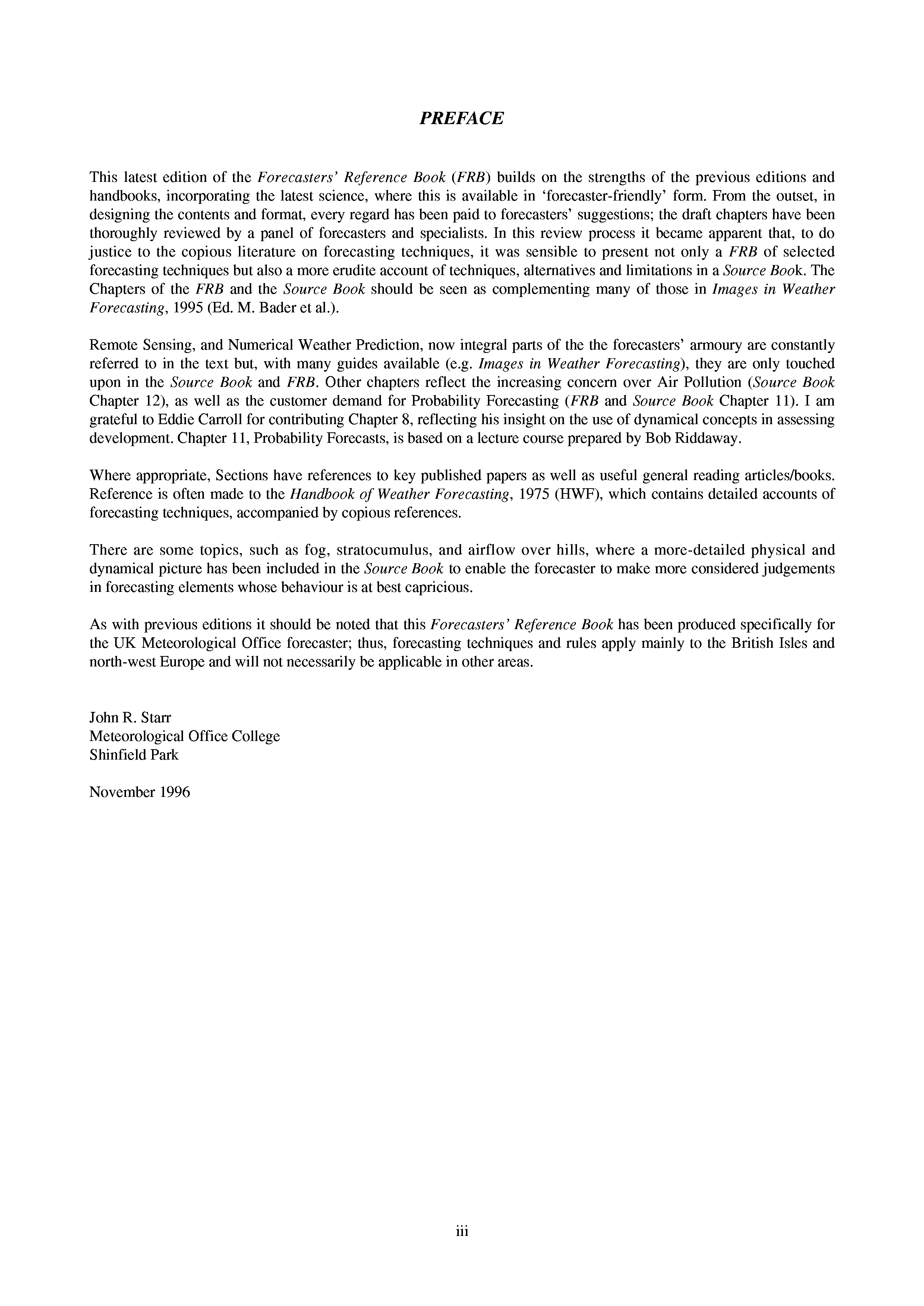 PREFACE

This latest edition of the Forecasters' Reference Book (FRB) builds on the strengths of the previous editions and handbooks, incorporating the latest science, where this is available in 'forecaster-friendly' form. From the outset, in designing the contents and format, every regard has been paid to forecasters' suggestions; the draft chapters have been thoroughly reviewed by a panel of forecasters and specialists. In this review process it became apparent that, to do justice to the copious literature on forecasting techniques, it was sensible to present not only a FRB of selected forecasting techniques but also a more erudite account of techniques, alternatives and limitations in a Source Book. The Chapters of the FRB and the Source Book should be seen as complementing many of those in Images in Weather Forecasting, 1995 (Ed. M. Bader et al.).

Remote Sensing, and Numerical Weather Prediction, now integral parts of the the forecasters' armoury are constantly referred to in the text but, with many guides available (e.g. Images in Weather Forecasting), they are only touched upon in the Source Book and FRB. Other chapters reflect the increasing concern over Air Pollution (Source Book Chapter 12), as well as the customer demand for Probability Forecasting (FRB and Source Book Chapter 11). I am grateful to Eddie Carroll for contributing Chapter 8, reflecting his insight on the use of dynamical concepts in assessing development. Chapter 11, Probability Forecasts, is based on a lecture course prepared by Bob Riddaway.

Where appropriate, Sections have references to key published papers as well as useful general reading articles/books. Reference is often made to the Handbook of Weather Forecasting, 1975 (HWF), which contains detailed accounts of forecasting techniques, accompanied by copious references.

There are some topics, such as fog, stratocumulus, and airflow over hills, where a more-detailed physical and dynamical picture has been included in the Source Book to enable the forecaster to make more considered judgements in forecasting elements whose behaviour is at best capricious.

As with previous editions it should be noted that this Forecasters' Reference Book has been produced specifically for the UK Meteorological Office forecaster; thus, forecasting techniques and rules apply mainly to the British Isles and north-west Europe and will not necessarily be applicable in other areas.

John R. Starr
Meteorological Office College
Shinfield Park

November 1996

iii